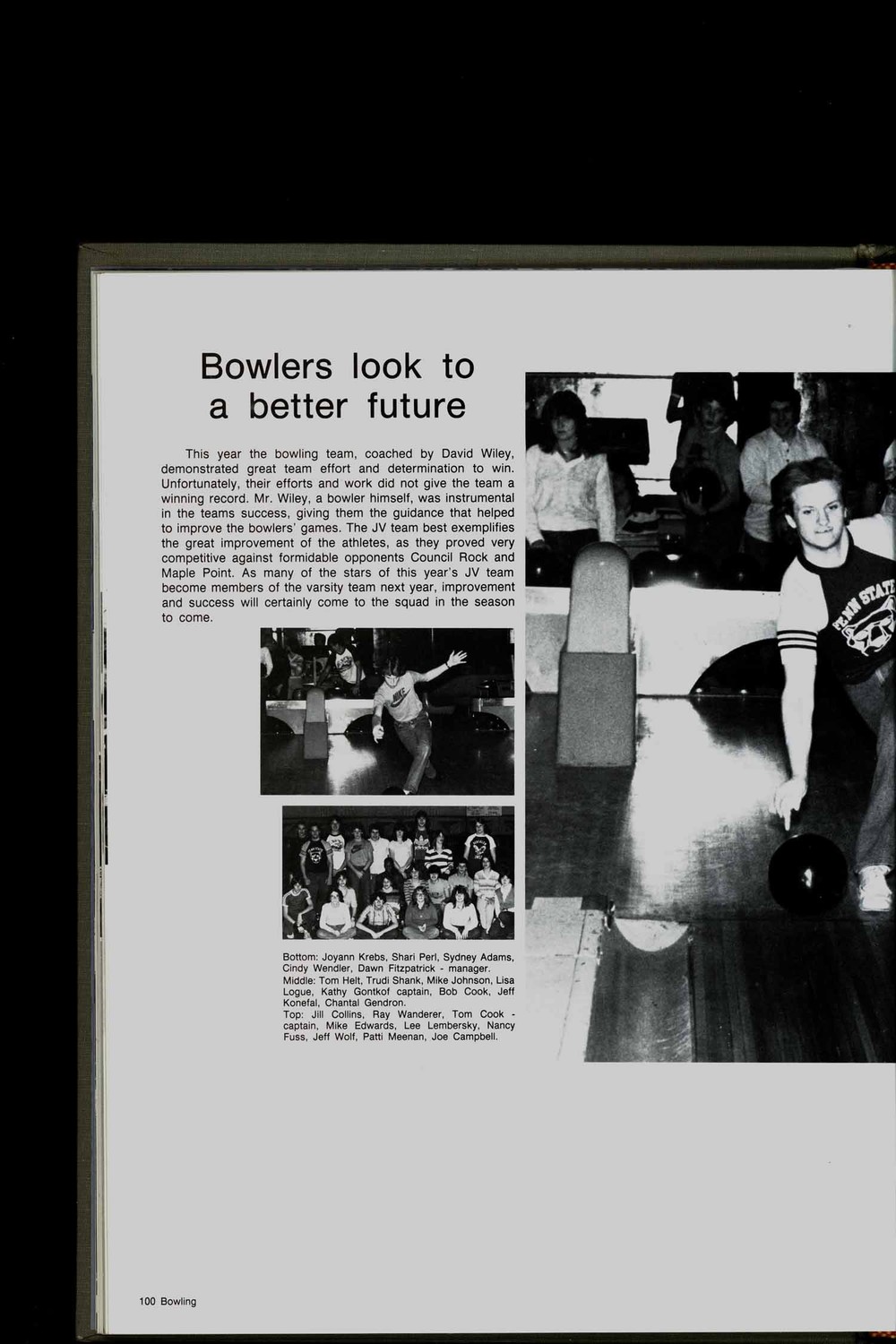 Bowlers look to a better future

This year the bowling team, coached by David Wiley, demonstrated great team effort and determination to win. Unfortunately, their efforts and work did not give the team a winning record. Mr. Wiley, a bowler himself, was instrumental in the teams success, giving them the guidance that helped to improve the bowlers' games. The JV team best exemplifies the great improvement of the athletes, as they proved very competitive against formidable opponents Council Rock and Maple Point. As many of the stars of this year's JV team become members of the varsity team next year, improvement and success will certainly come to the squad in the season to come.

Bottom: Joyann Krebs, Shari Perl, Sydney Adams, Cindy Wendler, Dawn Fitzpatrick - manager. Middle: Tom Helt, Trudi Shank, Mike Johnson, Lisa Logue, Kathy Gontkof captain, Bob Cook, Jeff Konefal, Chantal Gendron. Top: Jill Collins, Ray Wanderer, Tom Cook - captain, Mike Edwards, Lee Lembersky, Nancy Fuss, Jeff Wolf, Patti Meenan, Joe Campbell.

100 Bowling